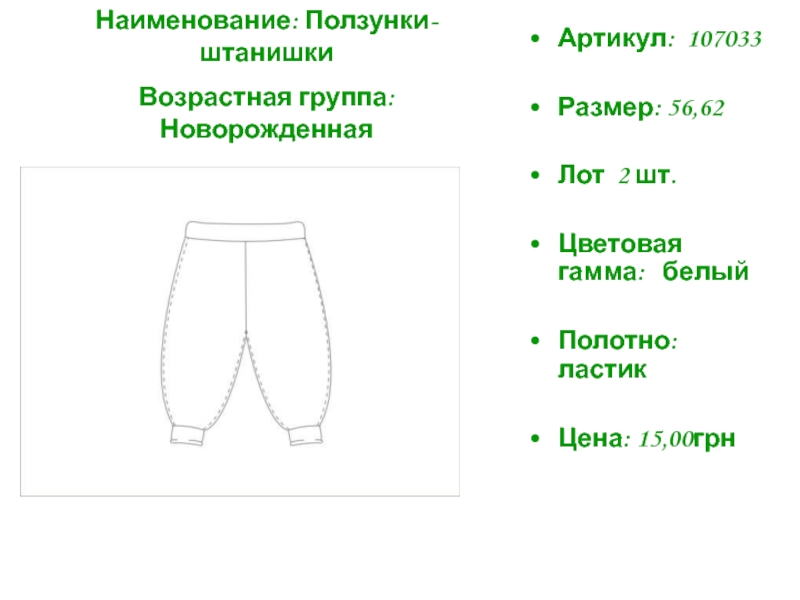 Наименование: Ползунки-штанишки

Возрастная группа: Новорожденная

• Артикул: 107033

• Размер: 56,62

• Лот 2 шт.

• Цветовая гамма: белый

• Полотно: ластик

• Цена: 15,00грн